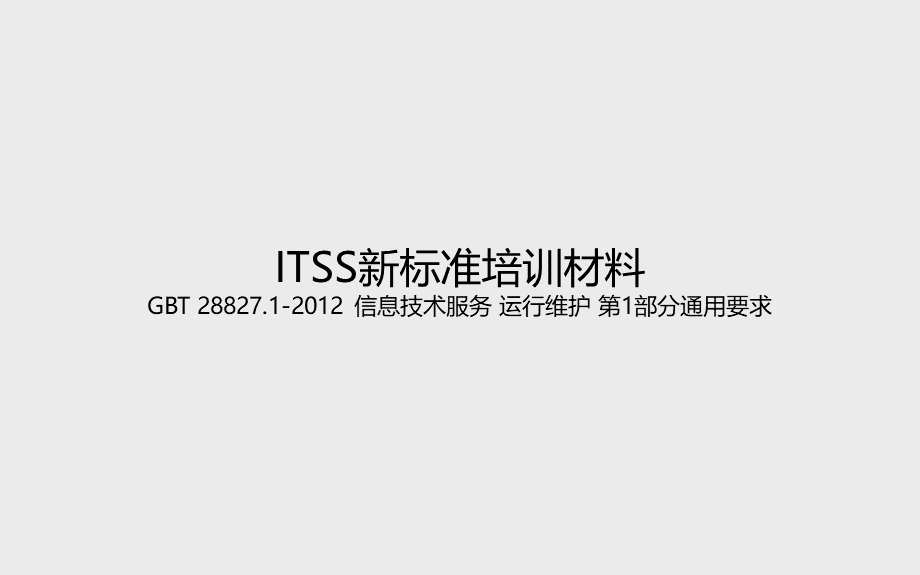 ITSS新标准培训材料

GBT 28827.1-2012 信息技术服务 运行维护 第1部分通用要求